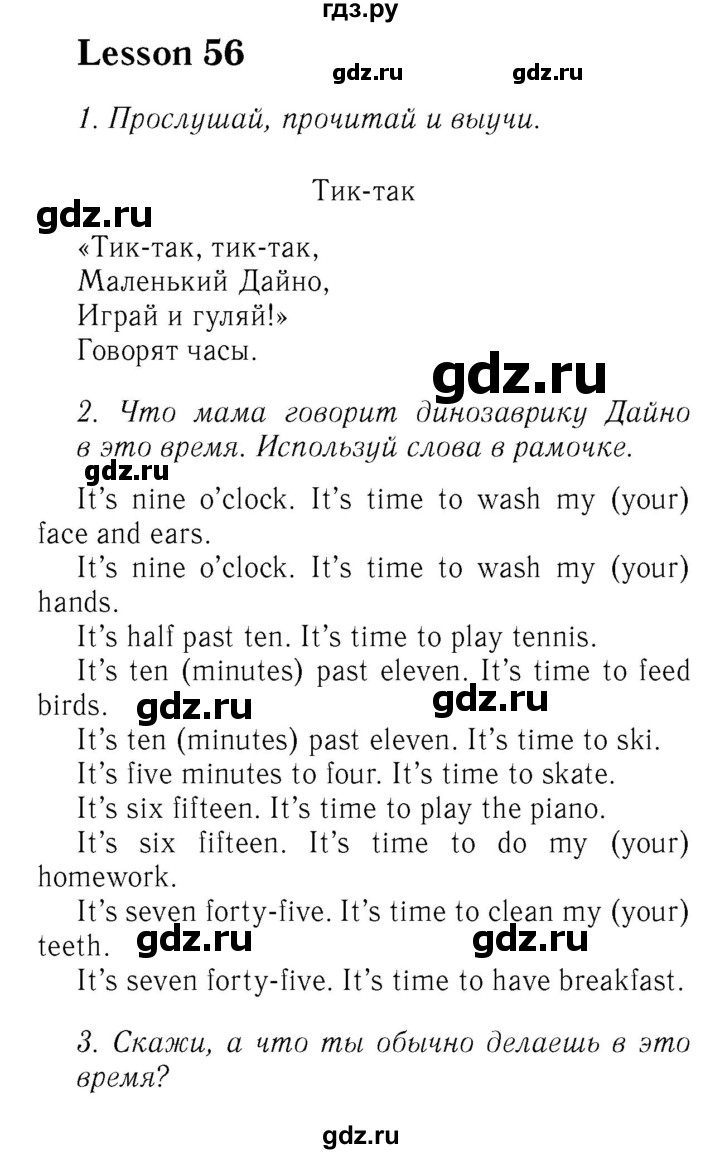 гдз.ру

Lesson 56

gdz.ru gdz.ru

1. Прослушай, прочитай и выучи.

Тик-так

gdz.ru

«Тик-так, тик-так,
Маленький Дайно,
Играй и гуляй!»
Говорят часы.

gdz.ru

2. Что мама говорит динозаврику Дайно в это время. Используй слова в рамочке.

gdz.ru

It's nine o'clock. It's time to wash my (your) face and ears.

It's nine o'clock. It's time to wash my (your) hands.

It's half past ten. It's time to play tennis.

It's ten (minutes) past eleven. It's time to feed birds. gdz.ru gdz.ru

It's ten (minutes) past eleven. It's time to ski.

It's five minutes to four. It's time to skate.

It's six fifteen. It's time to play the piano.

It's six fifteen. It's time to do my (your) homework.

It's seven forty-five. It's time to clean my (your) teeth. gdz.ru gdz.ru

It's seven forty-five. It's time to have breakfast.

3. Скажи, а что ты обычно делаешь в это время?

gdz.ru